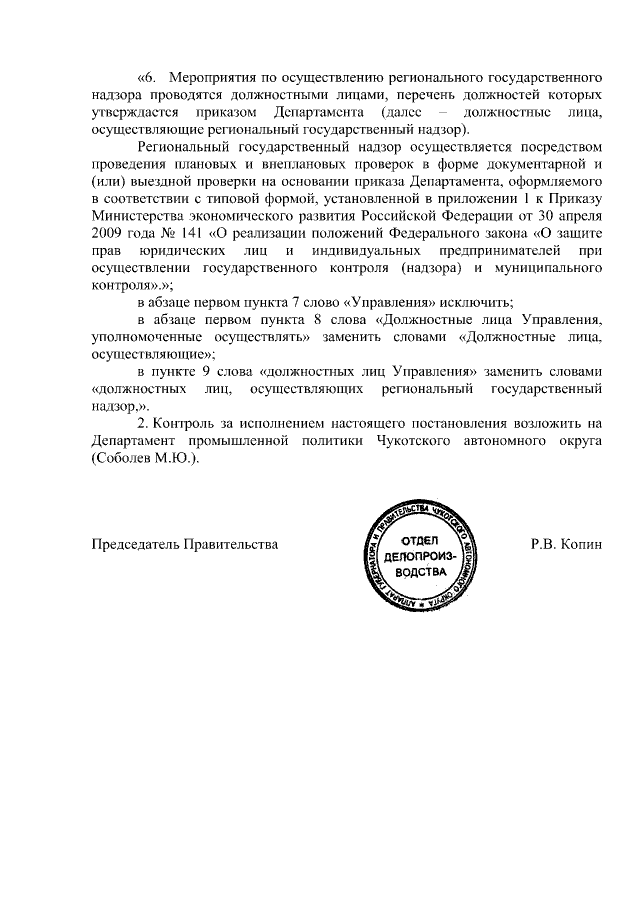 «6. Мероприятия по осуществлению регионального государственного надзора проводятся должностными лицами, перечень должностей которых утверждается приказом Департамента (далее – должностные лица, осуществляющие региональный государственный надзор).

Региональный государственный надзор осуществляется посредством проведения плановых и внеплановых проверок в форме документарной и (или) выездной проверки на основании приказа Департамента, оформляемого в соответствии с типовой формой, установленной в приложении 1 к Приказу Министерства экономического развития Российской Федерации от 30 апреля 2009 года № 141 «О реализации положений Федерального закона «О защите прав юридических лиц и индивидуальных предпринимателей при осуществлении государственного контроля (надзора) и муниципального контроля».»;

в абзаце первом пункта 7 слово «Управления» исключить;

в абзаце первом пункта 8 слова «Должностные лица Управления, уполномоченные осуществлять» заменить словами «Должностные лица, осуществляющие»;

в пункте 9 слова «должностных лиц Управления» заменить словами «должностных лиц, осуществляющих региональный государственный надзор,».

2. Контроль за исполнением настоящего постановления возложить на Департамент промышленной политики Чукотского автономного округа (Соболев М.Ю.).

Председатель Правительства

АППАРАТ ГУБЕРНАТОРА И ПРАВИТЕЛЬСТВА ЧУКОТСКОГО АВТОНОМНОГО ОКРУГА
ОТДЕЛ ДЕЛОПРОИЗВОДСТВА

Р.В. Копин